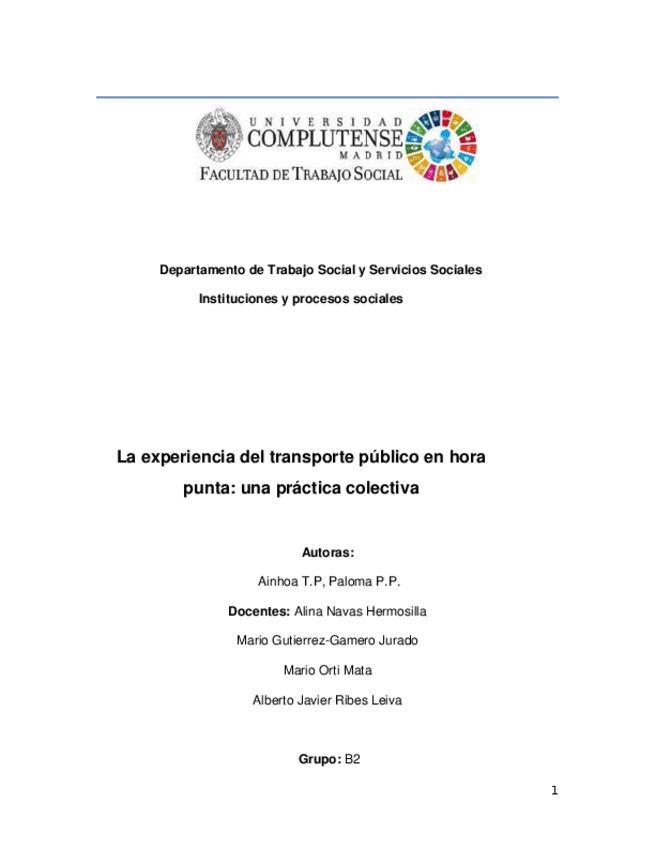 UNIVERSIDAD
COMPLUTENSE
MADRID
FACULTAD DE TRABAJO SOCIAL

Departamento de Trabajo Social y Servicios Sociales

Instituciones y procesos sociales

La experiencia del transporte público en hora punta: una práctica colectiva

Autoras:

Ainhoa T.P, Paloma P.P.

Docentes: Alina Navas Hermosilla

Mario Gutierrez-Gamero Jurado

Mario Orti Mata

Alberto Javier Ribes Leiva

Grupo: B2

1